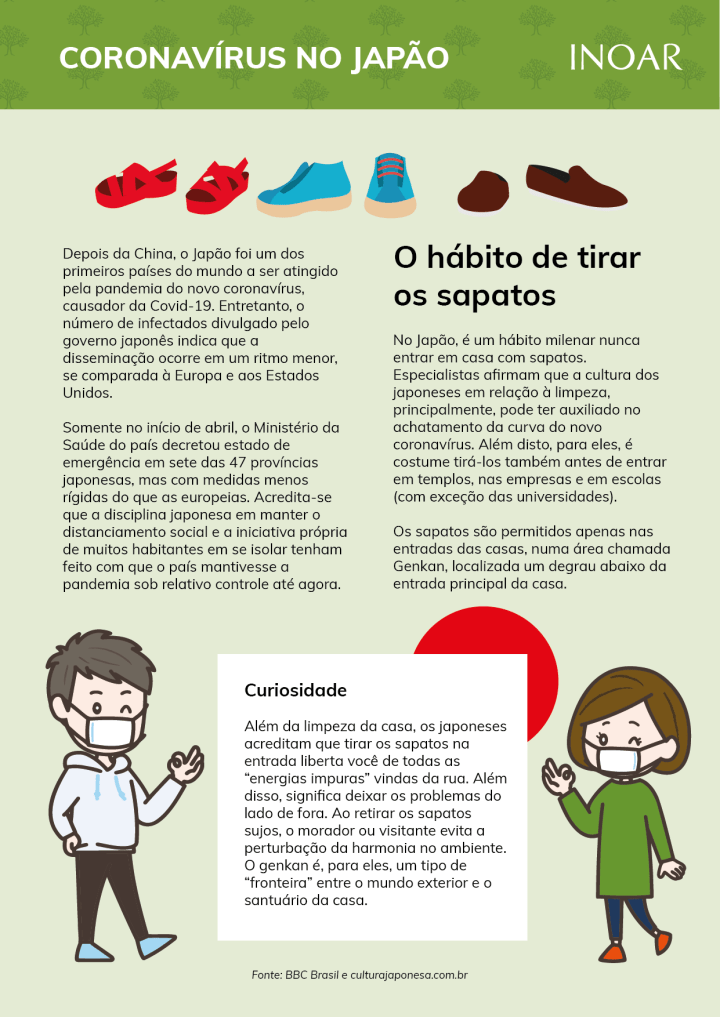 CORONAVÍRUS NO JAPÃO

INOAR

Depois da China, o Japão foi um dos primeiros países do mundo a ser atingido pela pandemia do novo coronavírus, causador da Covid-19. Entretanto, o número de infectados divulgado pelo governo japonês indica que a disseminação ocorre em um ritmo menor, se comparada à Europa e aos Estados Unidos.

Somente no início de abril, o Ministério da Saúde do país decretou estado de emergência em sete das 47 províncias japonesas, mas com medidas menos rígidas do que as europeias. Acredita-se que a disciplina japonesa em manter o distanciamento social e a iniciativa própria de muitos habitantes em se isolar tenham feito com que o país mantivesse a pandemia sob relativo controle até agora.

O hábito de tirar os sapatos

No Japão, é um hábito milenar nunca entrar em casa com sapatos. Especialistas afirmam que a cultura dos japoneses em relação à limpeza, principalmente, pode ter auxiliado no achatamento da curva do novo coronavírus. Além disto, para eles, é costume tirá-los também antes de entrar em templos, nas empresas e em escolas (com exceção das universidades).

Os sapatos são permitidos apenas nas entradas das casas, numa área chamada Genkan, localizada um degrau abaixo da entrada principal da casa.

Curiosidade

Além da limpeza da casa, os japoneses acreditam que tirar os sapatos na entrada liberta você de todas as "energias impuras" vindas da rua. Além disso, significa deixar os problemas do lado de fora. Ao retirar os sapatos sujos, o morador ou visitante evita a perturbação da harmonia no ambiente. O genkan é, para eles, um tipo de "fronteira" entre o mundo exterior e o santuário da casa.

Fonte: BBC Brasil e culturajaponesa.com.br